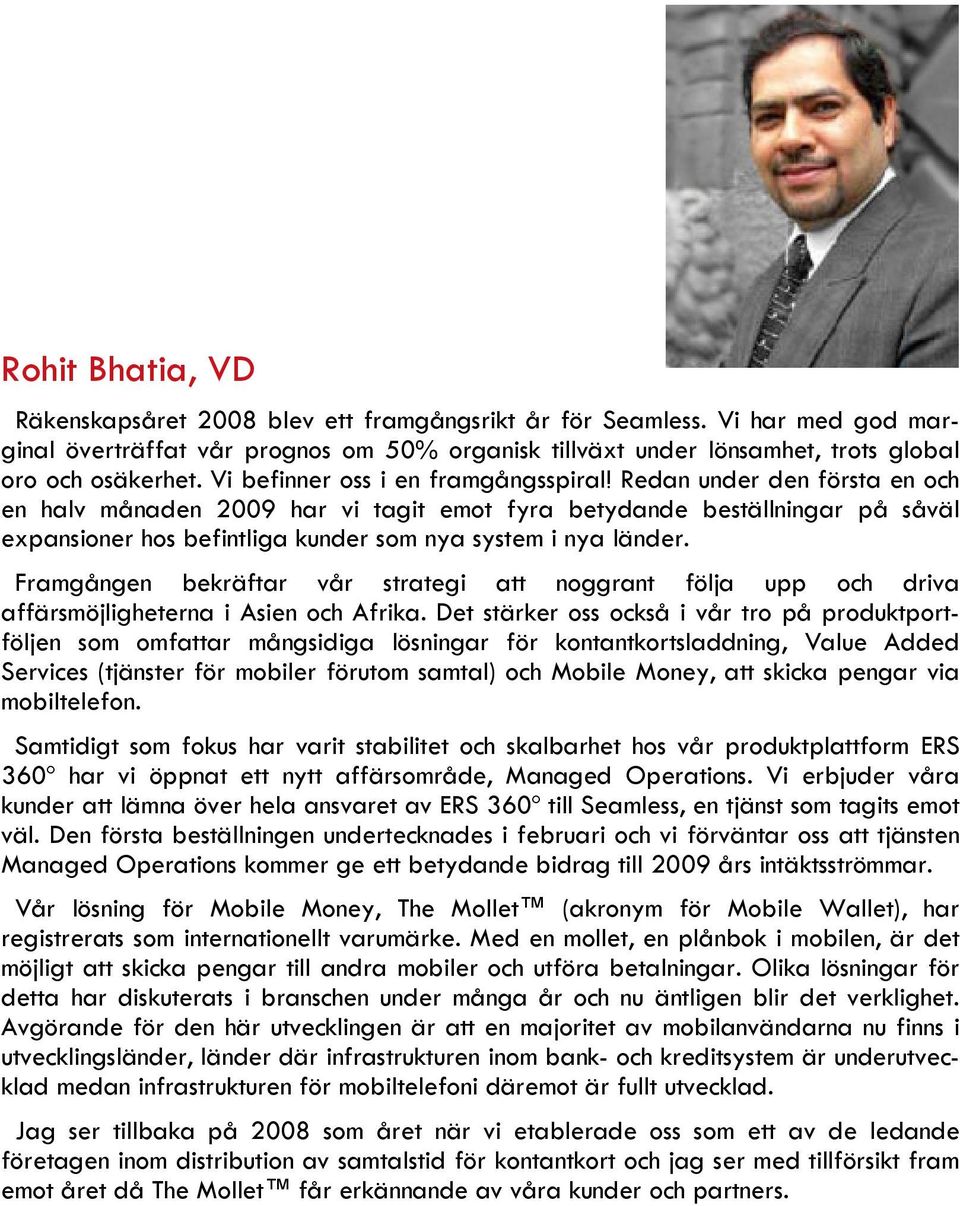 Rohit Bhatia, VD

Räkenskapsåret 2008 blev ett framgångsrikt år för Seamless. Vi har med god marginal överträffat vår prognos om 50% organisk tillväxt under lönsamhet, trots global oro och osäkerhet. Vi befinner oss i en framgångsspiral! Redan under den första en och en halv månaden 2009 har vi tagit emot fyra betydande beställningar på såväl expansioner hos befintliga kunder som nya system i nya länder.

Framgången bekräftar vår strategi att noggrant följa upp och driva affärsmöjligheterna i Asien och Afrika. Det stärker oss också i vår tro på produktportföljen som omfattar mångsidiga lösningar för kontantkortsladdning, Value Added Services (tjänster för mobiler förutom samtal) och Mobile Money, att skicka pengar via mobiltelefon.

Samtidigt som fokus har varit stabilitet och skalbarhet hos vår produktplattform ERS 360° har vi öppnat ett nytt affärsområde, Managed Operations. Vi erbjuder våra kunder att lämna över hela ansvaret av ERS 360° till Seamless, en tjänst som tagits emot väl. Den första beställningen undertecknades i februari och vi förväntar oss att tjänsten Managed Operations kommer ge ett betydande bidrag till 2009 års intäktsströmmar.

Vår lösning för Mobile Money, The Mollet™ (akronym för Mobile Wallet), har registrerats som internationellt varumärke. Med en mollet, en plånbok i mobilen, är det möjligt att skicka pengar till andra mobiler och utföra betalningar. Olika lösningar för detta har diskuterats i branschen under många år och nu äntligen blir det verklighet. Avgörande för den här utvecklingen är att en majoritet av mobilanvändarna nu finns i utvecklingsländer, länder där infrastrukturen inom bank- och kreditsystem är underutvecklad medan infrastrukturen för mobiltelefoni däremot är fullt utvecklad.

Jag ser tillbaka på 2008 som året när vi etablerade oss som ett av de ledande företagen inom distribution av samtalstid för kontantkort och jag ser med tillförsikt fram emot året då The Mollet™ får erkännande av våra kunder och partners.